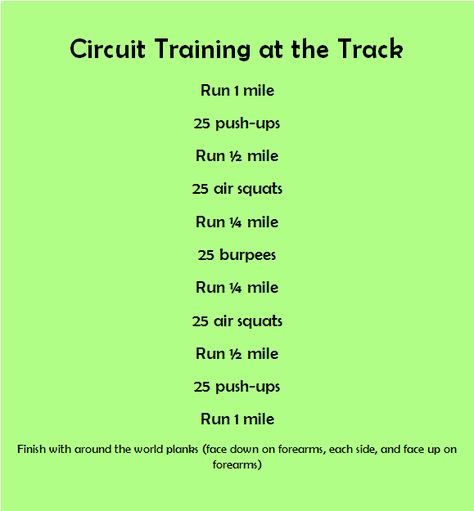 Circuit Training at the Track

Run 1 mile

25 push-ups

Run ½ mile

25 air squats

Run ¼ mile

25 burpees

Run ¼ mile

25 air squats

Run ½ mile

25 push-ups

Run 1 mile

Finish with around the world planks (face down on forearms, each side, and face up on forearms)